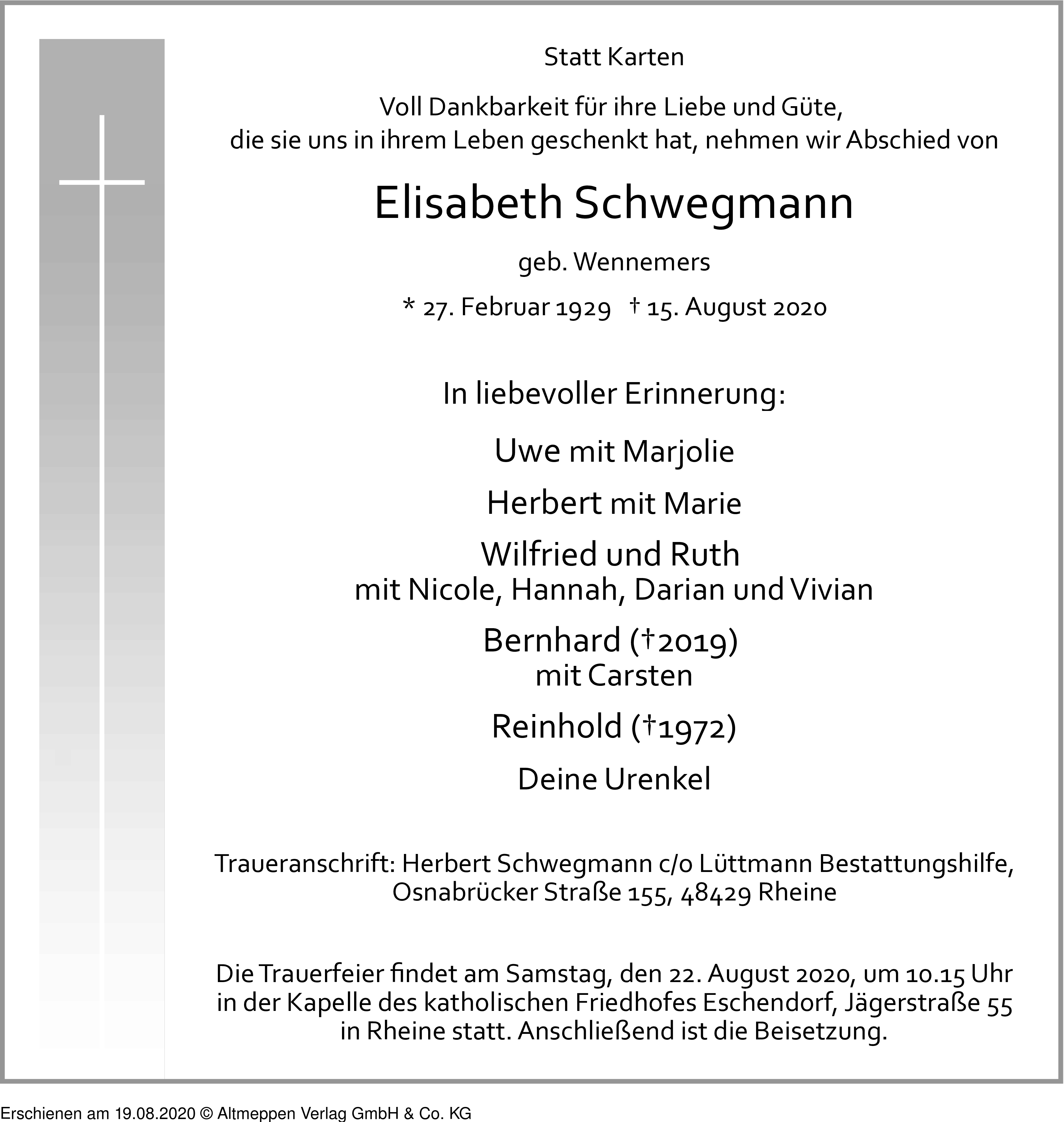 Statt Karten

Voll Dankbarkeit für ihre Liebe und Güte,
die sie uns in ihrem Leben geschenkt hat, nehmen wir Abschied von

Elisabeth Schwegmann

geb. Wennemers

* 27. Februar 1929 † 15. August 2020

In liebevoller Erinnerung:

Uwe mit Marjolie

Herbert mit Marie

Wilfried und Ruth
mit Nicole, Hannah, Darian und Vivian

Bernhard (†2019)
mit Carsten

Reinhold (†1972)

Deine Urenkel

Traueranschrift: Herbert Schwegmann c/o Lüttmann Bestattungshilfe,
Osnabrücker Straße 155, 48429 Rheine

Die Trauerfeier findet am Samstag, den 22. August 2020, um 10.15 Uhr in der Kapelle des katholischen Friedhofes Eschendorf, Jägerstraße 55 in Rheine statt. Anschließend ist die Beisetzung.

Erschienen am 19.08.2020 © Altmeppen Verlag GmbH & Co. KG